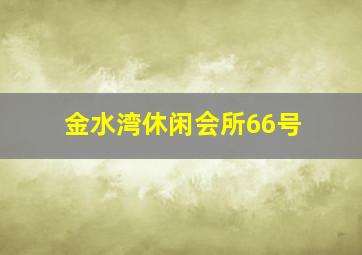 金水湾休闲会所66号